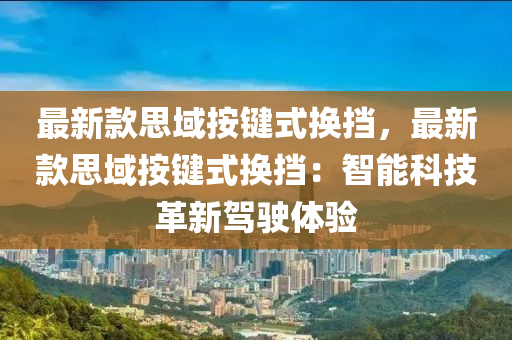 最新款思域按键式换挡，最新款思域按键式换挡：智能科技革新驾驶体验